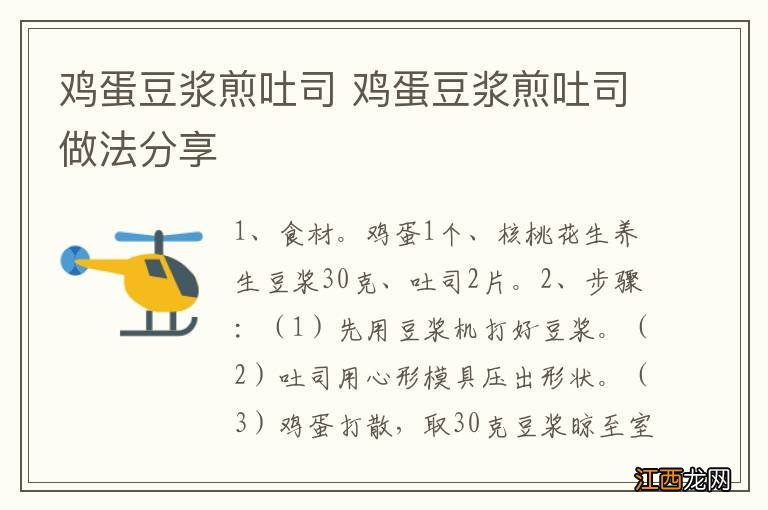 鸡蛋豆浆煎吐司 鸡蛋豆浆煎吐司做法分享

1、食材。鸡蛋1个、核桃花生养生豆浆30克、吐司2片。2、步骤：（1）先用豆浆机打好豆浆。（2）吐司用心形模具压出形状。（3）鸡蛋打散，取30克豆浆晾至室

江西龙网